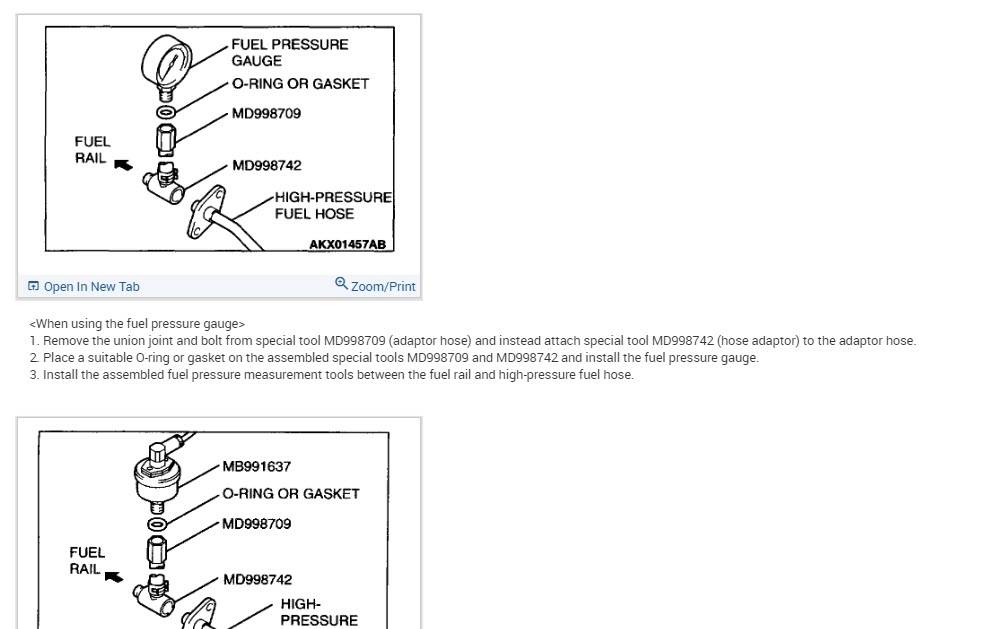 FUEL PRESSURE GAUGE
O-RING OR GASKET
MD998709
FUEL RAIL
MD998742
HIGH-PRESSURE FUEL HOSE
AKX01457AB

Open In New Tab
Zoom/Print

<When using the fuel pressure gauge>
1. Remove the union joint and bolt from special tool MD998709 (adaptor hose) and instead attach special tool MD998742 (hose adaptor) to the adaptor hose.
2. Place a suitable O-ring or gasket on the assembled special tools MD998709 and MD998742 and install the fuel pressure gauge.
3. Install the assembled fuel pressure measurement tools between the fuel rail and high-pressure fuel hose.

MB991637
O-RING OR GASKET
MD998709
FUEL RAIL
MD998742
HIGH-PRESSURE